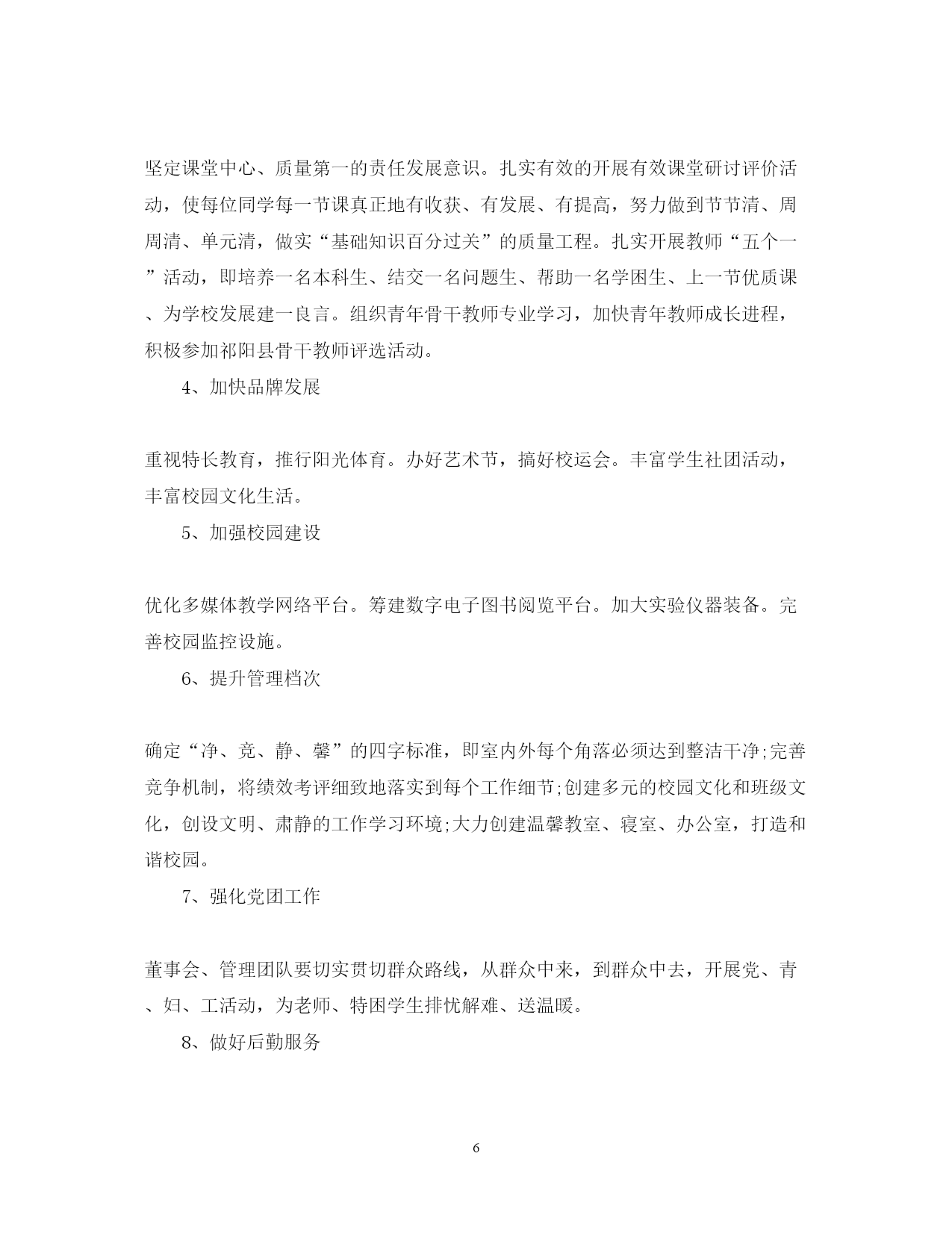 坚定课堂中心、质量第一的责任发展意识。扎实有效的开展有效课堂研讨评价活动，使每位同学每一节课真正地有收获、有发展、有提高，努力做到节节清、周周清、单元清，做实“基础知识百分过关”的质量工程。扎实开展教师“五个一”活动，即培养一名本科生、结交一名问题生、帮助一名学困生、上一节优质课、为学校发展建一良言。组织青年骨干教师专业学习，加快青年教师成长进程，积极参加祁阳县骨干教师评选活动。

4、加快品牌发展

重视特长教育，推行阳光体育。办好艺术节，搞好校运会。丰富学生社团活动，丰富校园文化生活。

5、加强校园建设

优化多媒体教学网络平台。筹建数字电子图书阅览平台。加大实验仪器装备。完善校园监控设施。

6、提升管理档次

确定“净、竞、静、馨”的四字标准，即室内外每个角落必须达到整洁干净;完善竞争机制，将绩效考评细致地落实到每个工作细节;创建多元的校园文化和班级文化，创设文明、肃静的工作学习环境;大力创建温馨教室、寝室、办公室，打造和谐校园。

7、强化党团工作

董事会、管理团队要切实贯切群众路线，从群众中来，到群众中去，开展党、青、妇、工活动，为老师、特困学生排忧解难、送温暖。

8、做好后勤服务

6